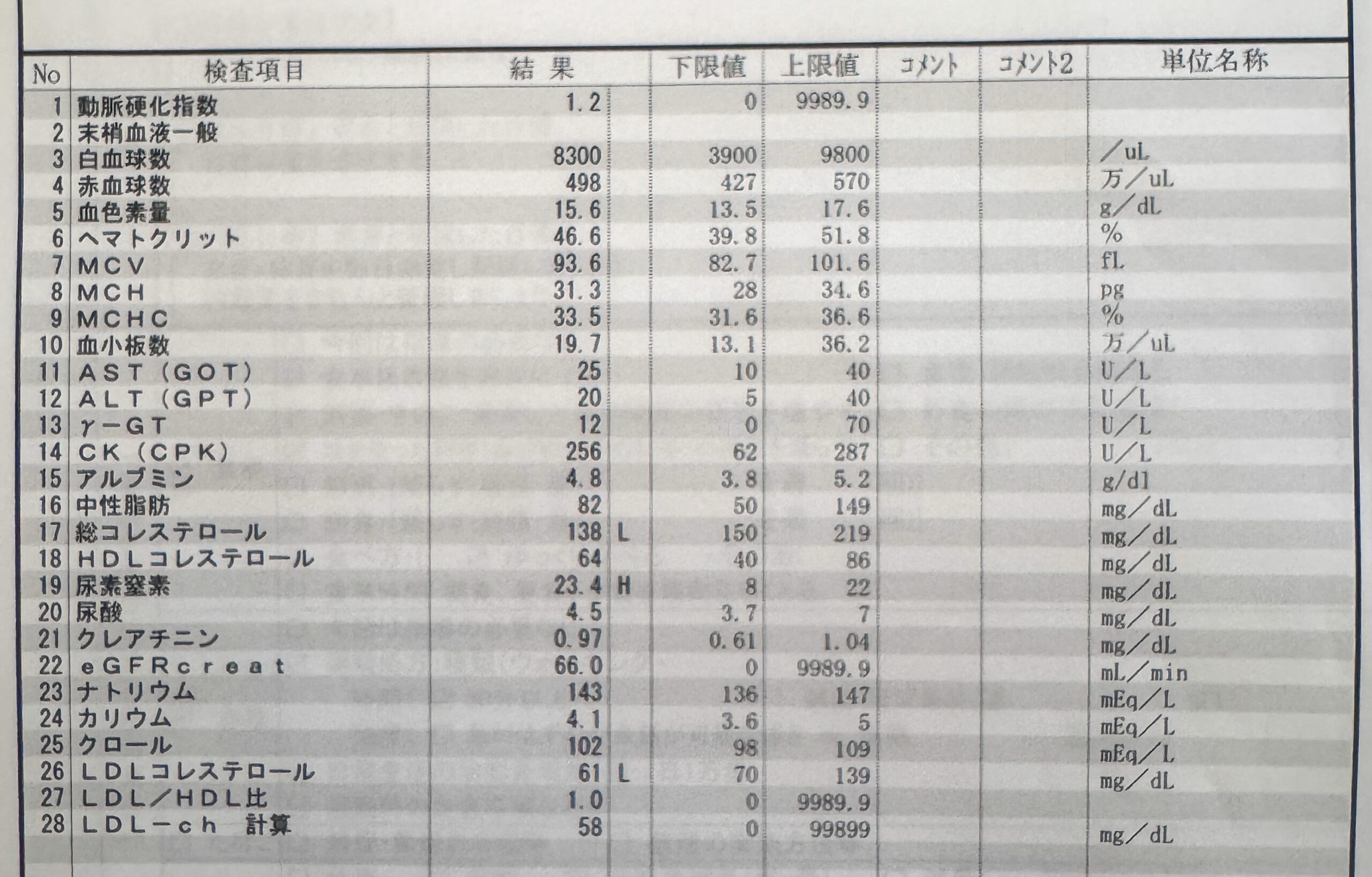 | No | 検査項目 | 結 果 | | 下限値 | 上限値 | コメント | コメント2 | 単位名称 |
|---|---|---|---|---|---|---|---|---|
| 1 | 動脈硬化指数 | 1.2 | | 0 | 9989.9 | | | |
| 2 | 末梢血液一般 | | | | | | | |
| 3 | 白血球数 | 8300 | | 3900 | 9800 | | | ／uL |
| 4 | 赤血球数 | 498 | | 427 | 570 | | | 万／uL |
| 5 | 血色素量 | 15.6 | | 13.5 | 17.6 | | | g／dL |
| 6 | ヘマトクリット | 46.6 | | 39.8 | 51.8 | | | % |
| 7 | MCV | 93.6 | | 82.7 | 101.6 | | | fL |
| 8 | MCH | 31.3 | | 28 | 34.6 | | | pg |
| 9 | MCHC | 33.5 | | 31.6 | 36.6 | | | % |
| 10 | 血小板数 | 19.7 | | 13.1 | 36.2 | | | 万／uL |
| 11 | AST（GOT） | 25 | | 10 | 40 | | | U／L |
| 12 | ALT（GPT） | 20 | | 5 | 40 | | | U／L |
| 13 | γ－GT | 12 | | 0 | 70 | | | U／L |
| 14 | CK（CPK） | 256 | | 62 | 287 | | | U／L |
| 15 | アルブミン | 4.8 | | 3.8 | 5.2 | | | g/dl |
| 16 | 中性脂肪 | 82 | | 50 | 149 | | | mg／dL |
| 17 | 総コレステロール | 138 | L | 150 | 219 | | | mg／dL |
| 18 | HDLコレステロール | 64 | | 40 | 86 | | | mg／dL |
| 19 | 尿素窒素 | 23.4 | H | 8 | 22 | | | mg／dL |
| 20 | 尿酸 | 4.5 | | 3.7 | 7 | | | mg／dL |
| 21 | クレアチニン | 0.97 | | 0.61 | 1.04 | | | mg／dL |
| 22 | eGFRcreat | 66.0 | | 0 | 9989.9 | | | mL／min |
| 23 | ナトリウム | 143 | | 136 | 147 | | | mEq／L |
| 24 | カリウム | 4.1 | | 3.6 | 5 | | | mEq／L |
| 25 | クロール | 102 | | 98 | 109 | | | mEq／L |
| 26 | LDLコレステロール | 61 | L | 70 | 139 | | | mg／dL |
| 27 | LDL／HDL比 | 1.0 | | 0 | 9989.9 | | | |
| 28 | LDL－ch 計算 | 58 | | 0 | 99899 | | | mg／dL |